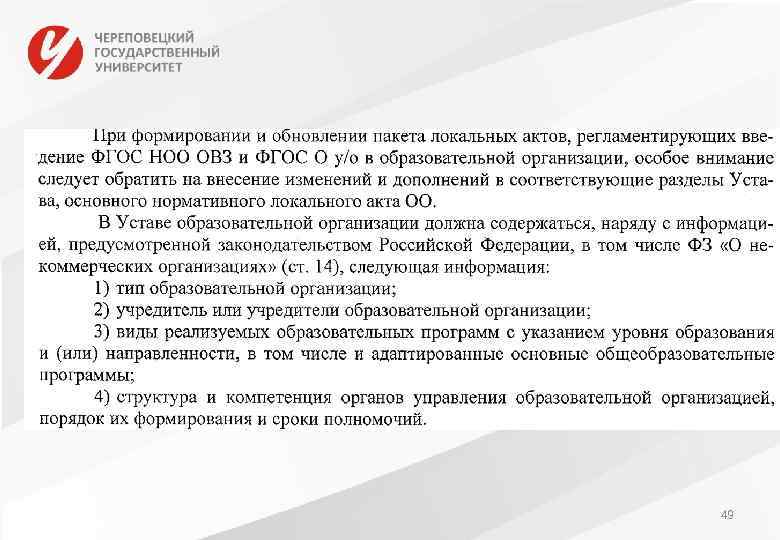 ЧЕРЕПОВЕЦКИЙ
ГОСУДАРСТВЕННЫЙ
УНИВЕРСИТЕТ

При формировании и обновлении пакета локальных актов, регламентирующих введение ФГОС НОО ОВЗ и ФГОС О у/о в образовательной организации, особое внимание следует обратить на внесение изменений и дополнений в соответствующие разделы Устава, основного нормативного локального акта ОО.

В Уставе образовательной организации должна содержаться, наряду с информацией, предусмотренной законодательством Российской Федерации, в том числе ФЗ «О некоммерческих организациях» (ст. 14), следующая информация:

1) тип образовательной организации;

2) учредитель или учредители образовательной организации;

3) виды реализуемых образовательных программ с указанием уровня образования и (или) направленности, в том числе и адаптированные основные общеобразовательные программы;

4) структура и компетенция органов управления образовательной организацией, порядок их формирования и сроки полномочий.

49